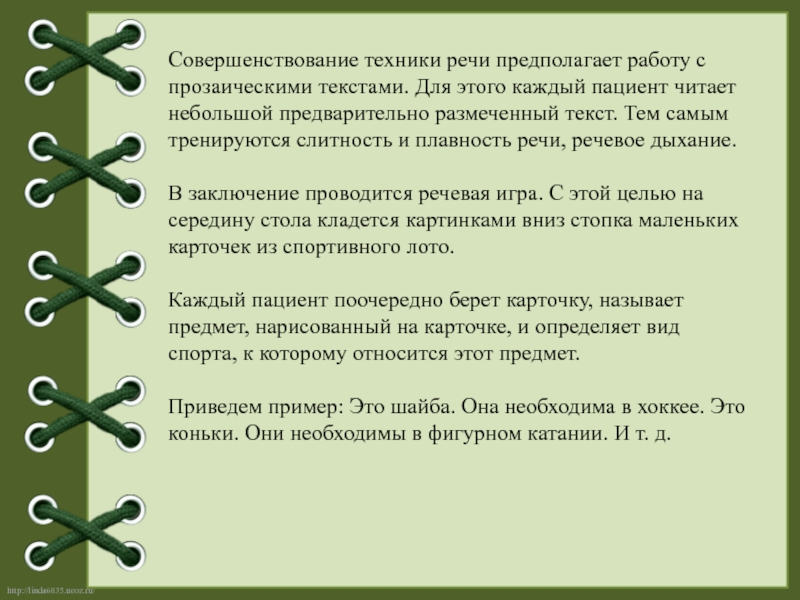 Совершенствование техники речи предполагает работу с прозаическими текстами. Для этого каждый пациент читает небольшой предварительно размеченный текст. Тем самым тренируются слитность и плавность речи, речевое дыхание.

В заключение проводится речевая игра. С этой целью на середину стола кладется картинками вниз стопка маленьких карточек из спортивного лото.

Каждый пациент поочередно берет карточку, называет предмет, нарисованный на карточке, и определяет вид спорта, к которому относится этот предмет.

Приведем пример: Это шайба. Она необходима в хоккее. Это коньки. Они необходимы в фигурном катании. И т. д.

http://linda6035.ucoz.ru